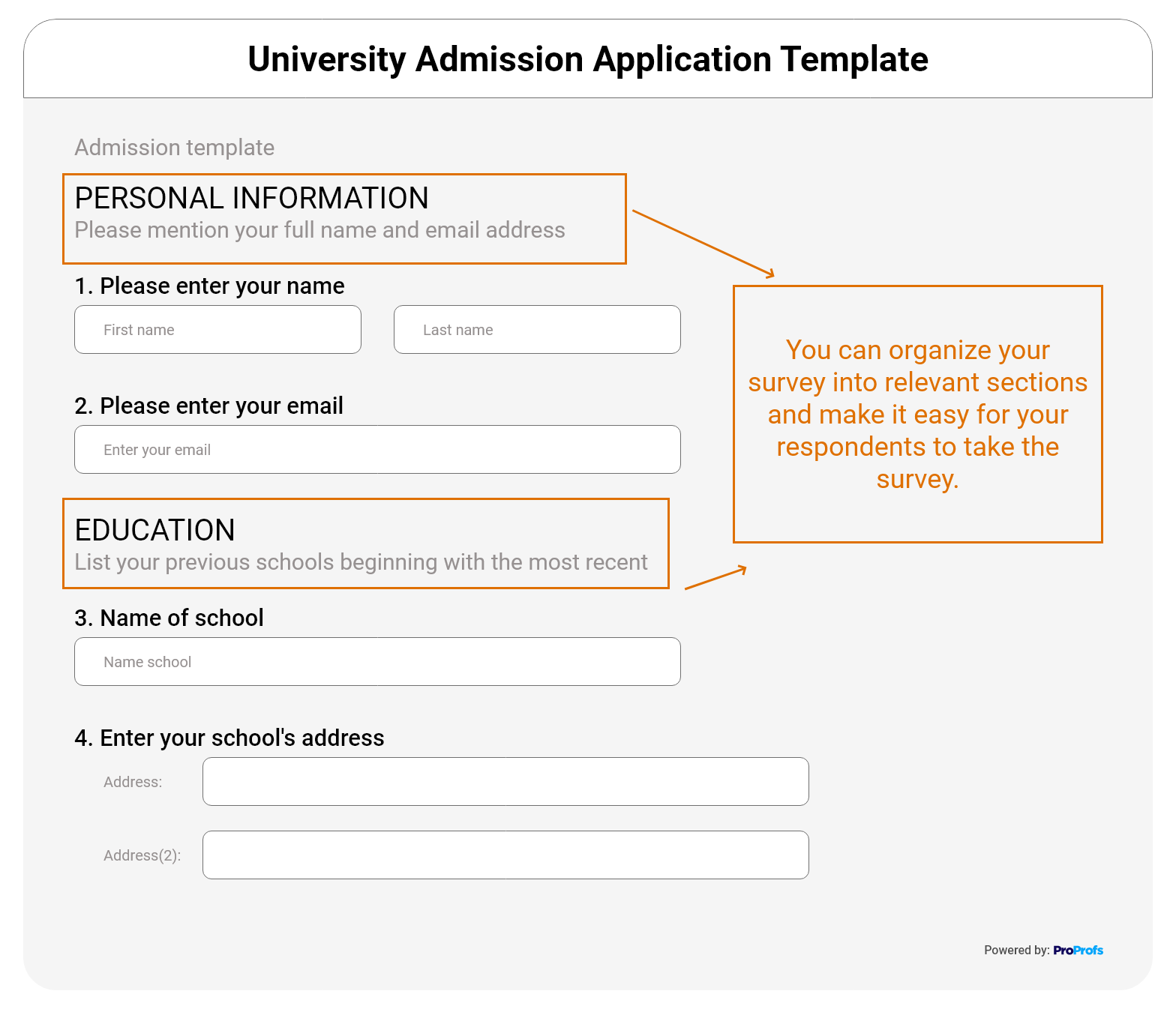 University Admission Application Template

Admission template

PERSONAL INFORMATION
Please mention your full name and email address

1. Please enter your name

First name

Last name

2. Please enter your email

Enter your email

EDUCATION
List your previous schools beginning with the most recent

3. Name of school

Name school

4. Enter your school's address

Address:

Address(2):

You can organize your survey into relevant sections and make it easy for your respondents to take the survey.

Powered by: ProProfs